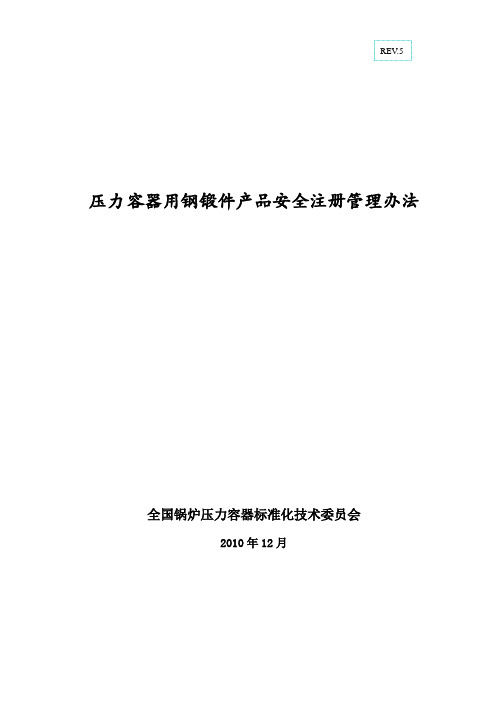 REV.5

压力容器用钢锻件产品安全注册管理办法

全国锅炉压力容器标准化技术委员会

2010 年 12 月